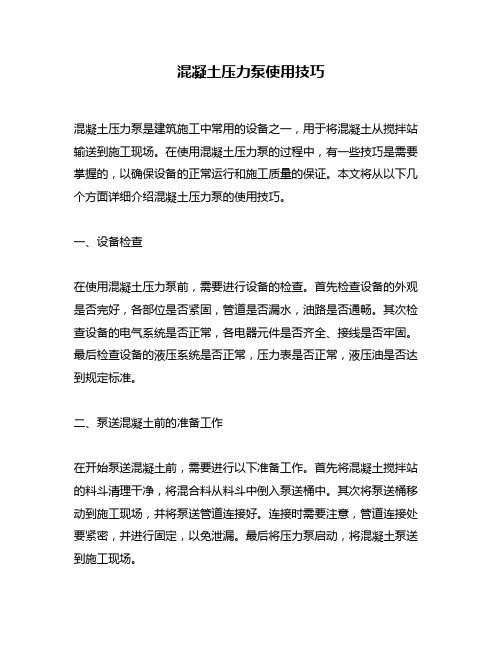 混凝土压力泵使用技巧

混凝土压力泵是建筑施工中常用的设备之一，用于将混凝土从搅拌站输送到施工现场。在使用混凝土压力泵的过程中，有一些技巧是需要掌握的，以确保设备的正常运行和施工质量的保证。本文将从以下几个方面详细介绍混凝土压力泵的使用技巧。

一、设备检查

在使用混凝土压力泵前，需要进行设备的检查。首先检查设备的外观是否完好，各部位是否紧固，管道是否漏水，油路是否通畅。其次检查设备的电气系统是否正常，各电器元件是否齐全、接线是否牢固。最后检查设备的液压系统是否正常，压力表是否正常，液压油是否达到规定标准。

二、泵送混凝土前的准备工作

在开始泵送混凝土前，需要进行以下准备工作。首先将混凝土搅拌站的料斗清理干净，将混合料从料斗中倒入泵送桶中。其次将泵送桶移动到施工现场，并将泵送管道连接好。连接时需要注意，管道连接处要紧密，并进行固定，以免泄漏。最后将压力泵启动，将混凝土泵送到施工现场。